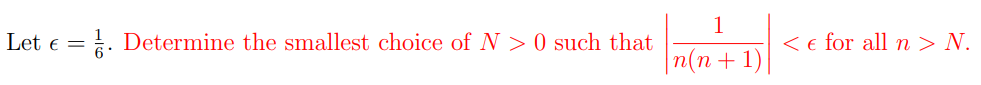 Let $\epsilon = \frac{1}{6}$. Determine the smallest choice of $N > 0$ such that $\left|\frac{1}{n(n+1)}\right| < \epsilon$ for all $n > N$.